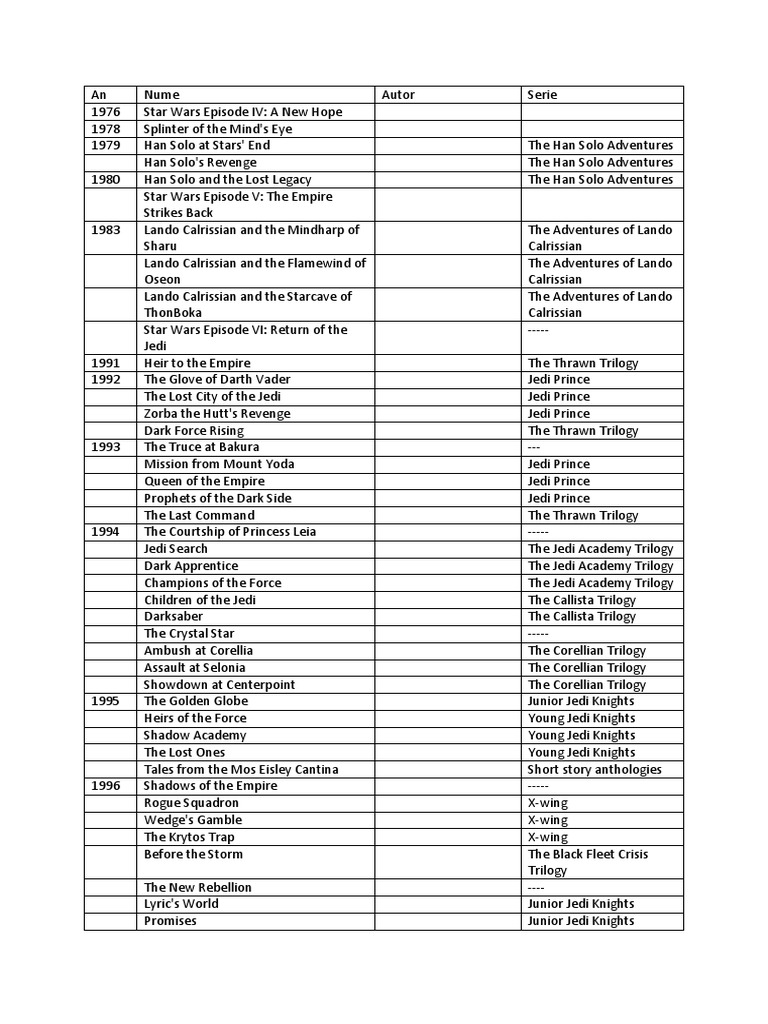 | An | Nume | Autor | Serie |
|---|---|---|---|
| 1976 | Star Wars Episode IV: A New Hope | | |
| 1978 | Splinter of the Mind's Eye | | |
| 1979 | Han Solo at Stars' End | | The Han Solo Adventures |
| | Han Solo's Revenge | | The Han Solo Adventures |
| 1980 | Han Solo and the Lost Legacy | | The Han Solo Adventures |
| | Star Wars Episode V: The Empire Strikes Back | | |
| 1983 | Lando Calrissian and the Mindharp of Sharu | | The Adventures of Lando Calrissian |
| | Lando Calrissian and the Flamewind of Oseon | | The Adventures of Lando Calrissian |
| | Lando Calrissian and the Starcave of ThonBoka | | The Adventures of Lando Calrissian |
| | Star Wars Episode VI: Return of the Jedi | | ----- |
| 1991 | Heir to the Empire | | The Thrawn Trilogy |
| 1992 | The Glove of Darth Vader | | Jedi Prince |
| | The Lost City of the Jedi | | Jedi Prince |
| | Zorba the Hutt's Revenge | | Jedi Prince |
| | Dark Force Rising | | The Thrawn Trilogy |
| 1993 | The Truce at Bakura | | --- |
| | Mission from Mount Yoda | | Jedi Prince |
| | Queen of the Empire | | Jedi Prince |
| | Prophets of the Dark Side | | Jedi Prince |
| | The Last Command | | The Thrawn Trilogy |
| 1994 | The Courtship of Princess Leia | | ----- |
| | Jedi Search | | The Jedi Academy Trilogy |
| | Dark Apprentice | | The Jedi Academy Trilogy |
| | Champions of the Force | | The Jedi Academy Trilogy |
| | Children of the Jedi | | The Callista Trilogy |
| | Darksaber | | The Callista Trilogy |
| | The Crystal Star | | ----- |
| | Ambush at Corellia | | The Corellian Trilogy |
| | Assault at Selonia | | The Corellian Trilogy |
| | Showdown at Centerpoint | | The Corellian Trilogy |
| 1995 | The Golden Globe | | Junior Jedi Knights |
| | Heirs of the Force | | Young Jedi Knights |
| | Shadow Academy | | Young Jedi Knights |
| | The Lost Ones | | Young Jedi Knights |
| | Tales from the Mos Eisley Cantina | | Short story anthologies |
| 1996 | Shadows of the Empire | | ----- |
| | Rogue Squadron | | X-wing |
| | Wedge's Gamble | | X-wing |
| | The Krytos Trap | | X-wing |
| | Before the Storm | | The Black Fleet Crisis Trilogy |
| | The New Rebellion | | ---- |
| | Lyric's World | | Junior Jedi Knights |
| | Promises | | Junior Jedi Knights |